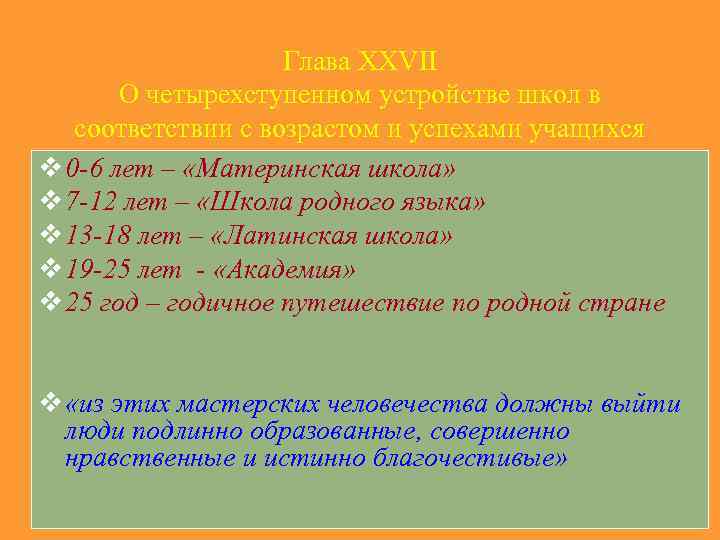 Глава XXVII
О четырехступенном устройстве школ в соответствии с возрастом и успехами учащихся

❖ 0-6 лет – «Материнская школа»
❖ 7-12 лет – «Школа родного языка»
❖ 13-18 лет – «Латинская школа»
❖ 19-25 лет - «Академия»
❖ 25 год – годичное путешествие по родной стране

❖ «из этих мастерских человечества должны выйти люди подлинно образованные, совершенно нравственные и истинно благочестивые»